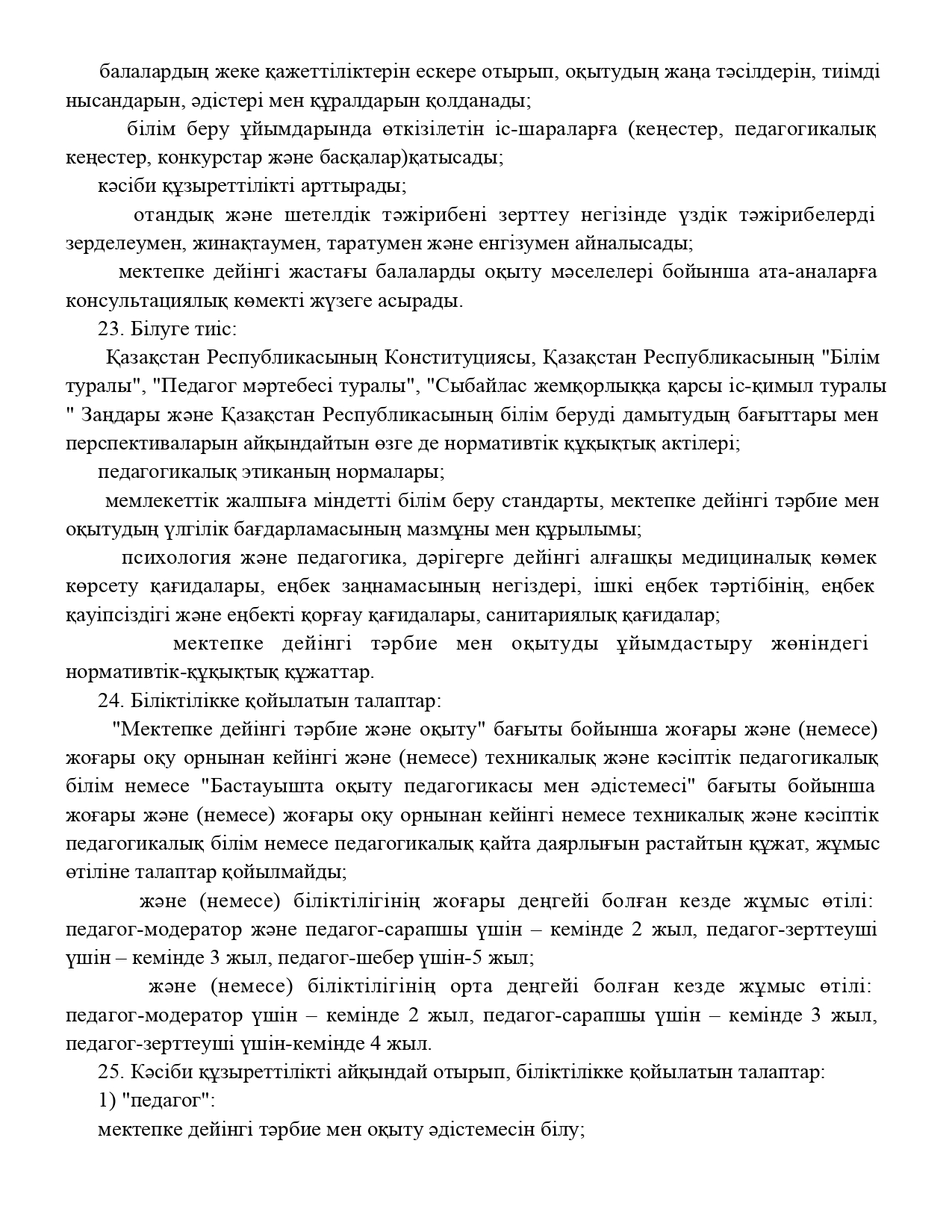 балалардың жеке қажеттіліктерін ескере отырып, оқытудың жаңа тәсілдерін, тиімді нысандарын, әдістері мен құралдарын қолданады;

білім беру ұйымдарында өткізілетін іс-шараларға (кеңестер, педагогикалық кеңестер, конкурстар және басқалар)қатысады;

кәсіби құзыреттілікті арттырады;

отандық және шетелдік тәжірибені зерттеу негізінде үздік тәжірибелерді зерделеумен, жинақтаумен, таратумен және енгізумен айналысады;

мектепке дейінгі жастағы балаларды оқыту мәселелері бойынша ата-аналарға консультациялық көмекті жүзеге асырады.

23. Білуге тиіс:

Қазақстан Республикасының Конституциясы, Қазақстан Республикасының "Білім туралы", "Педагог мәртебесі туралы", "Сыбайлас жемқорлыққа қарсы іс-қимыл туралы " Заңдары және Қазақстан Республикасының білім беруді дамытудың бағыттары мен перспективаларын айқындайтын өзге де нормативтік құқықтық актілері;

педагогикалық этиканың нормалары;

мемлекеттік жалпыға міндетті білім беру стандарты, мектепке дейінгі тәрбие мен оқытудың үлгілік бағдарламасының мазмұны мен құрылымы;

психология және педагогика, дәрігерге дейінгі алғашқы медициналық көмек көрсету қағидалары, еңбек заңнамасының негіздері, ішкі еңбек тәртібінің, еңбек қауіпсіздігі және еңбекті қорғау қағидалары, санитариялық қағидалар;

мектепке дейінгі тәрбие мен оқытуды ұйымдастыру жөніндегі нормативтік-құқықтық құжаттар.

24. Біліктілікке қойылатын талаптар:

"Мектепке дейінгі тәрбие және оқыту" бағыты бойынша жоғары және (немесе) жоғары оқу орнынан кейінгі және (немесе) техникалық және кәсіптік педагогикалық білім немесе "Бастауышта оқыту педагогикасы мен әдістемесі" бағыты бойынша жоғары және (немесе) жоғары оқу орнынан кейінгі немесе техникалық және кәсіптік педагогикалық білім немесе педагогикалық қайта даярлығын растайтын құжат, жұмыс өтіліне талаптар қойылмайды;

және (немесе) біліктілігінің жоғары деңгейі болған кезде жұмыс өтілі: педагог-модератор және педагог-сарапшы үшін – кемінде 2 жыл, педагог-зерттеуші үшін – кемінде 3 жыл, педагог-шебер үшін-5 жыл;

және (немесе) біліктілігінің орта деңгейі болған кезде жұмыс өтілі: педагог-модератор үшін – кемінде 2 жыл, педагог-сарапшы үшін – кемінде 3 жыл, педагог-зерттеуші үшін-кемінде 4 жыл.

25. Кәсіби құзыреттілікті айқындай отырып, біліктілікке қойылатын талаптар:

1) "педагог":

мектепке дейінгі тәрбие мен оқыту әдістемесін білу;